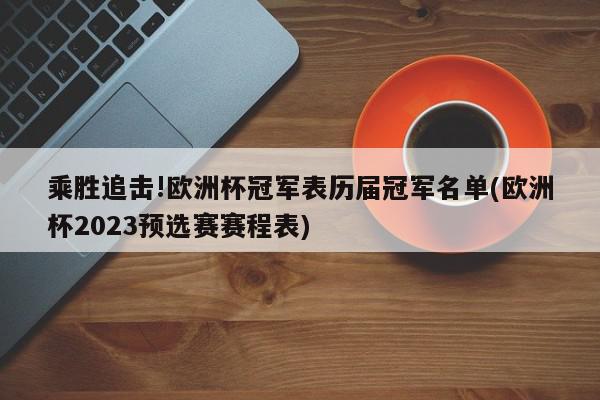 乘胜追击!欧洲杯冠军表历届冠军名单(欧洲杯2023预选赛赛程表)